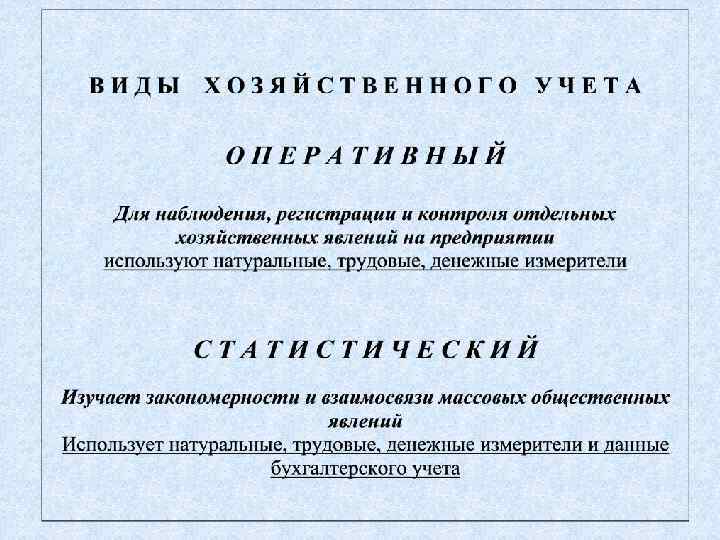 ВИДЫ ХОЗЯЙСТВЕННОГО УЧЕТА

ОПЕРАТИВНЫЙ

Для наблюдения, регистрации и контроля отдельных хозяйственных явлений на предприятии используют натуральные, трудовые, денежные измерители

СТАТИСТИЧЕСКИЙ

Изучает закономерности и взаимосвязи массовых общественных явлений Использует натуральные, трудовые, денежные измерители и данные бухгалтерского учета